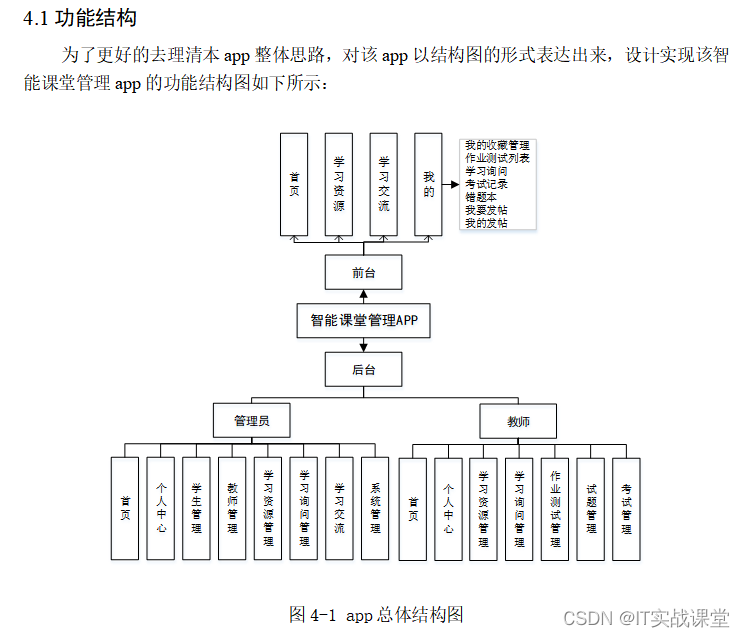 4.1 功能结构

为了更好的去理清本 app 整体思路，对该 app 以结构图的形式表达出来，设计实现该智能课堂管理 app 的功能结构图如下所示：

首页

学习资源

学习交流

我的

我的收藏管理
作业测试列表
学习询问
考试记录
错题本
我要发帖
我的发帖

前台

智能课堂管理APP

后台

管理员

教师

首页

个人中心

学生管理

教师管理

学习资源管理

学习询问管理

学习交流

系统管理

首页

个人中心

学习资源管理

学习询问管理

作业测试管理

试题管理

考试管理

图 4-1 app 总体结构图

CSDN @IT实战课堂